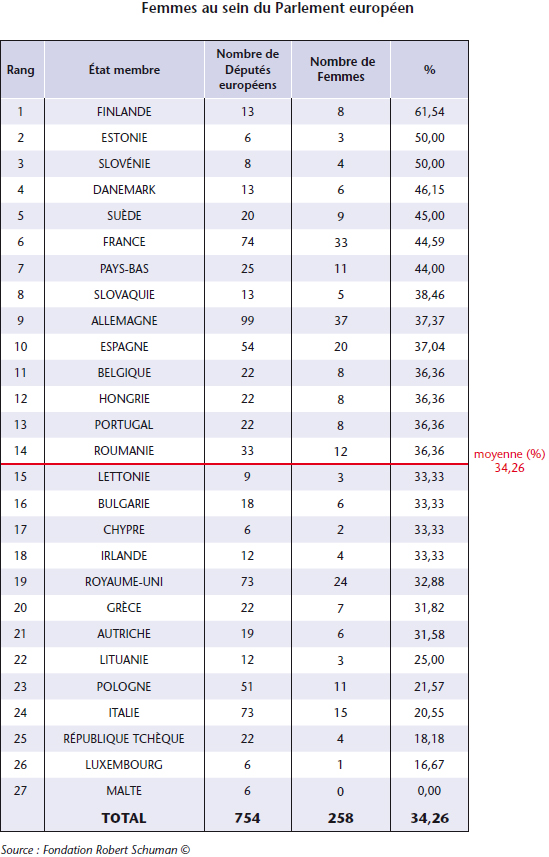 Femmes au sein du Parlement européen

| Rang | État membre | Nombre de Députés européens | Nombre de Femmes | % |
|---|---|---|---|---|
| 1 | FINLANDE | 13 | 8 | 61,54 |
| 2 | ESTONIE | 6 | 3 | 50,00 |
| 3 | SLOVÉNIE | 8 | 4 | 50,00 |
| 4 | DANEMARK | 13 | 6 | 46,15 |
| 5 | SUÈDE | 20 | 9 | 45,00 |
| 6 | FRANCE | 74 | 33 | 44,59 |
| 7 | PAYS-BAS | 25 | 11 | 44,00 |
| 8 | SLOVAQUIE | 13 | 5 | 38,46 |
| 9 | ALLEMAGNE | 99 | 37 | 37,37 |
| 10 | ESPAGNE | 54 | 20 | 37,04 |
| 11 | BELGIQUE | 22 | 8 | 36,36 |
| 12 | HONGRIE | 22 | 8 | 36,36 |
| 13 | PORTUGAL | 22 | 8 | 36,36 |
| 14 | ROUMANIE | 33 | 12 | 36,36 |
| 15 | LETTONIE | 9 | 3 | 33,33 |
| 16 | BULGARIE | 18 | 6 | 33,33 |
| 17 | CHYPRE | 6 | 2 | 33,33 |
| 18 | IRLANDE | 12 | 4 | 33,33 |
| 19 | ROYAUME-UNI | 73 | 24 | 32,88 |
| 20 | GRÈCE | 22 | 7 | 31,82 |
| 21 | AUTRICHE | 19 | 6 | 31,58 |
| 22 | LITUANIE | 12 | 3 | 25,00 |
| 23 | POLOGNE | 51 | 11 | 21,57 |
| 24 | ITALIE | 73 | 15 | 20,55 |
| 25 | RÉPUBLIQUE TCHÈQUE | 22 | 4 | 18,18 |
| 26 | LUXEMBOURG | 6 | 1 | 16,67 |
| 27 | MALTE | 6 | 0 | 0,00 |
| | TOTAL | 754 | 258 | 34,26 |

moyenne (%) 34,26

Source : Fondation Robert Schuman ©